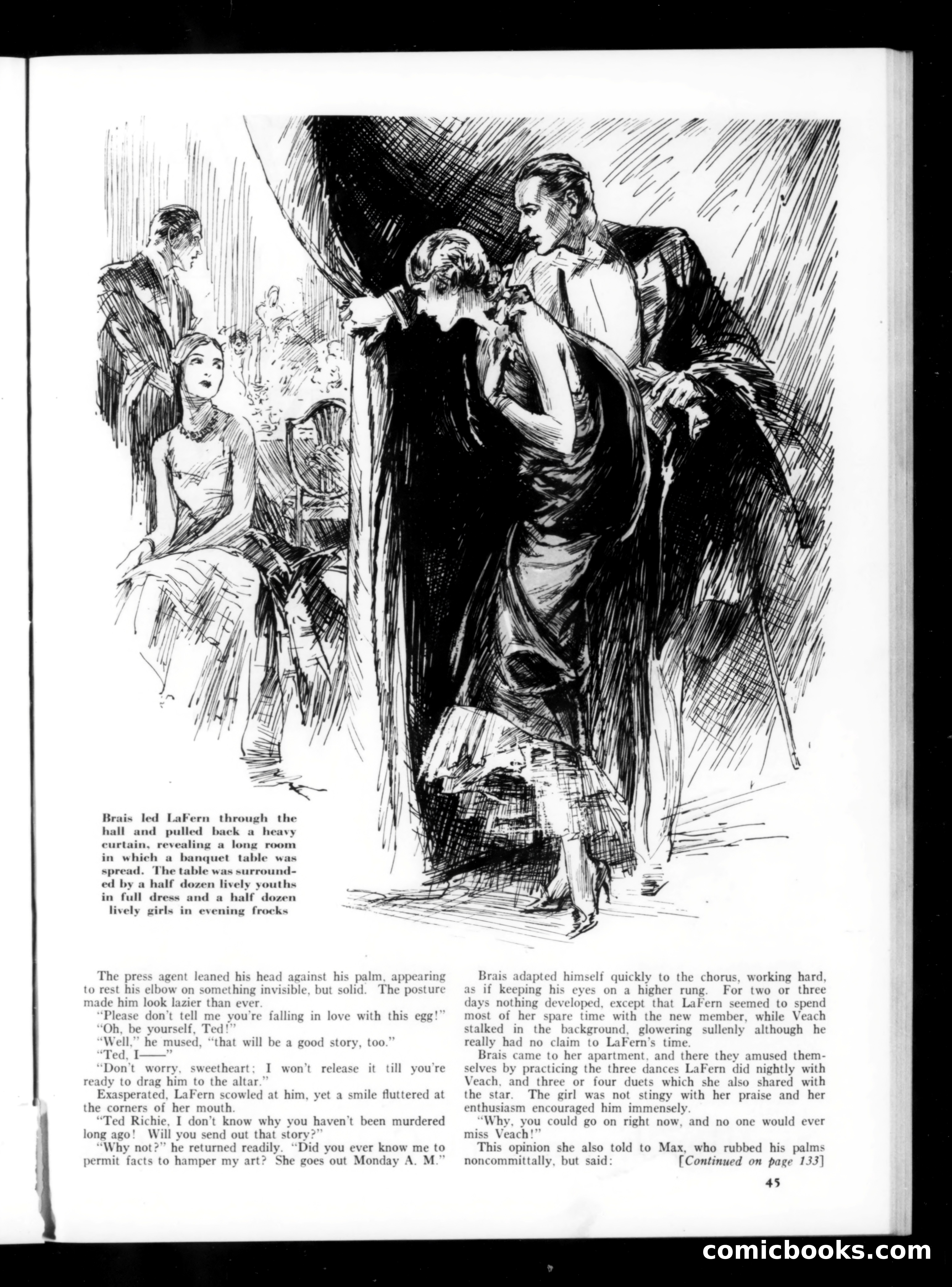 Brais led LaFern through the hall and pulled back a heavy curtain, revealing a long room in which a banquet table was spread. The table was surrounded by a half dozen lively youths in full dress and a half dozen lively girls in evening frocks

The press agent leaned his head against his palm, appearing to rest his elbow on something invisible, but solid. The posture made him look lazier than ever.

"Please don't tell me you're falling in love with this egg!"

"Oh, be yourself, Ted!"

"Well," he mused, "that will be a good story, too."

"Ted, I——"

"Don't worry, sweetheart; I won't release it till you're ready to drag him to the altar."

Exasperated, LaFern scowled at him, yet a smile fluttered at the corners of her mouth.

"Ted Richie, I don't know why you haven't been murdered long ago! Will you send out that story?"

"Why not?" he returned readily. "Did you ever know me to permit facts to hamper my art? She goes out Monday A. M."

Brais adapted himself quickly to the chorus, working hard, as if keeping his eyes on a higher rung. For two or three days nothing developed, except that LaFern seemed to spend most of her spare time with the new member, while Veach stalked in the background, glowering sullenly although he really had no claim to LaFern's time.

Brais came to her apartment, and there they amused themselves by practicing the three dances LaFern did nightly with Veach, and three or four duets which she also shared with the star. The girl was not stingy with her praise and her enthusiasm encouraged him immensely.

"Why, you could go on right now, and no one would ever miss Veach!"

This opinion she also told to Max, who rubbed his palms noncommittally, but said: [Continued on page 133]

45

comicbooks.com